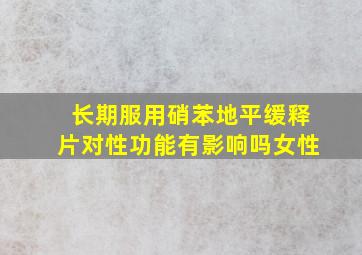 长期服用硝苯地平缓释片对性功能有影响吗女性